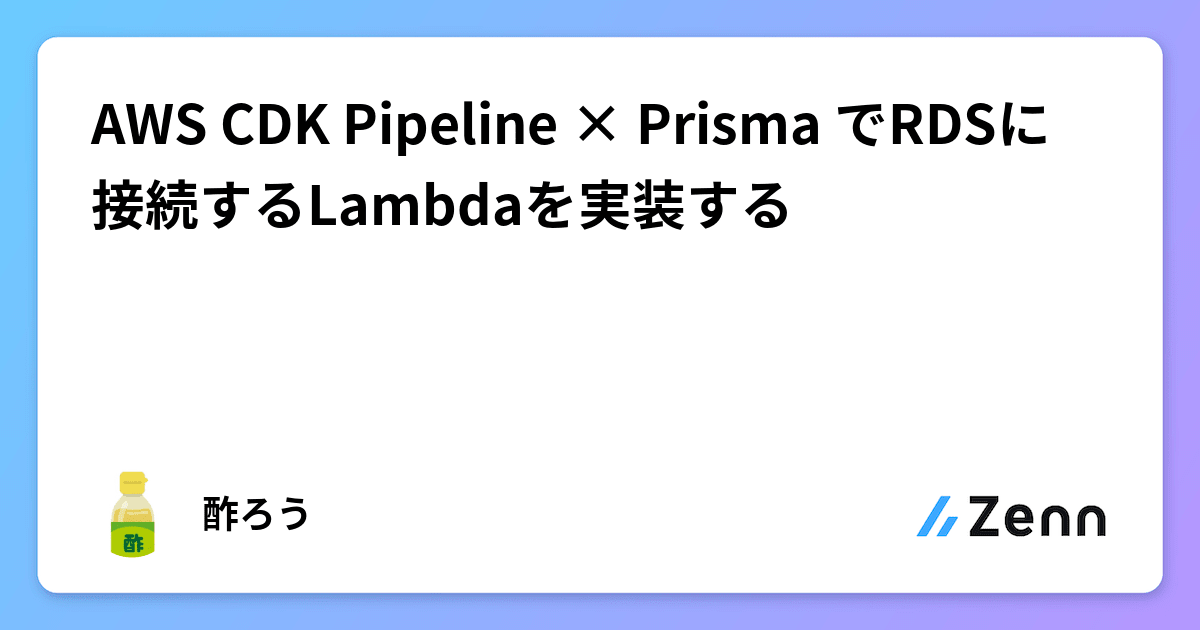 AWS CDK Pipeline × Prisma でRDSに接続するLambdaを実装する

酢

酢ろう

Zenn